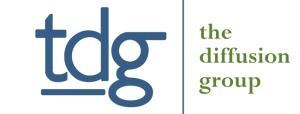 tdg

the
diffusion
group